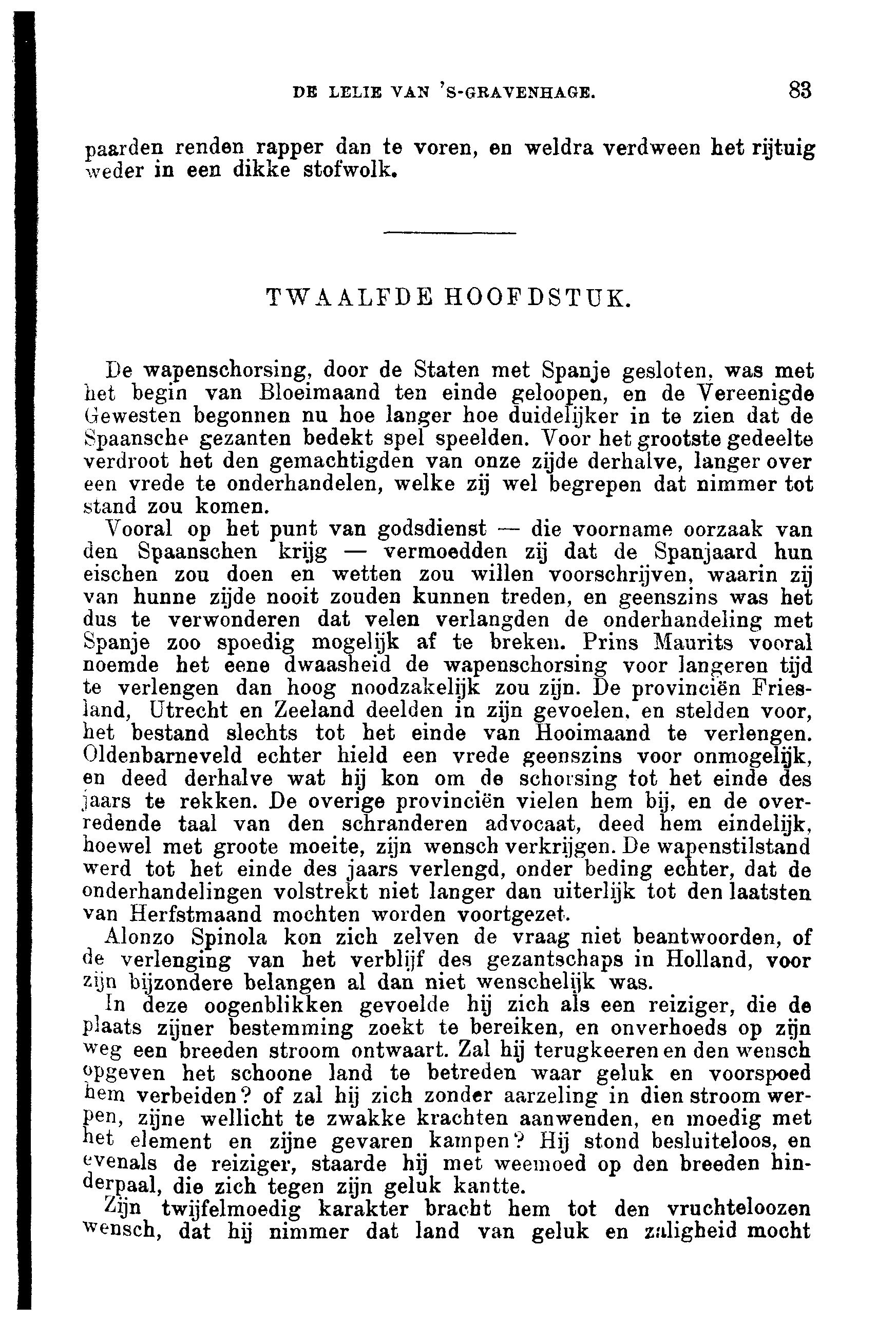 DE LELIE VAN 'S-GRAVENHAGE. 83

paarden renden rapper dan te voren, en weldra verdween het rijtuig weder in een dikke stofwolk.

TWAALFDE HOOFDSTUK.

De wapenschorsing, door de Staten met Spanje gesloten, was met het begin van Bloeimaand ten einde geloopen, en de Vereenigde Gewesten begonnen nu hoe langer hoe duidelijker in te zien dat de Spaansche gezanten bedekt spel speelden. Voor het grootste gedeelte verdroot het den gemachtigden van onze zijde derhalve, langer over een vrede te onderhandelen, welke zij wel begrepen dat nimmer tot stand zou komen.

Vooral op het punt van godsdienst — die voorname oorzaak van den Spaanschen krijg — vermoedden zij dat de Spanjaard hun eischen zou doen en wetten zou willen voorschrijven, waarin zij van hunne zijde nooit zouden kunnen treden, en geenszins was het dus te verwonderen dat velen verlangden de onderhandeling met Spanje zoo spoedig mogelijk af te breken. Prins Maurits vooral noemde het eene dwaasheid de wapenschorsing voor langeren tijd te verlengen dan hoog noodzakelijk zou zijn. De provinciën Friesland, Utrecht en Zeeland deelden in zijn gevoelen, en stelden voor, het bestand slechts tot het einde van Hooimaand te verlengen. Oldenbarneveld echter hield een vrede geenszins voor onmogelijk, en deed derhalve wat hij kon om de schorsing tot het einde des jaars te rekken. De overige provinciën vielen hem bij, en de overredende taal van den schranderen advocaat, deed hem eindelijk, hoewel met groote moeite, zijn wensch verkrijgen. De wapenstilstand werd tot het einde des jaars verlengd, onder beding echter, dat de onderhandelingen volstrekt niet langer dan uiterlijk tot den laatsten van Herfstmaand mochten worden voortgezet.

Alonzo Spinola kon zich zelven de vraag niet beantwoorden, of de verlenging van het verblijf des gezantschaps in Holland, voor zijn bijzondere belangen al dan niet wenschelijk was.

In deze oogenblikken gevoelde hij zich als een reiziger, die de plaats zijner bestemming zoekt te bereiken, en onverhoeds op zijn weg een breeden stroom ontwaart. Zal hij terugkeeren en den wensch opgeven het schoone land te betreden waar geluk en voorspoed hem verbeiden? of zal hij zich zonder aarzeling in dien stroom werpen, zijne wellicht te zwakke krachten aanwenden, en moedig met het element en zijne gevaren kampen? Hij stond besluiteloos, en evenals de reiziger, staarde hij met weemoed op den breeden hinderpaal, die zich tegen zijn geluk kantte.

Zijn twijfelmoedig karakter bracht hem tot den vruchteloozen wensch, dat hij nimmer dat land van geluk en zaligheid mocht